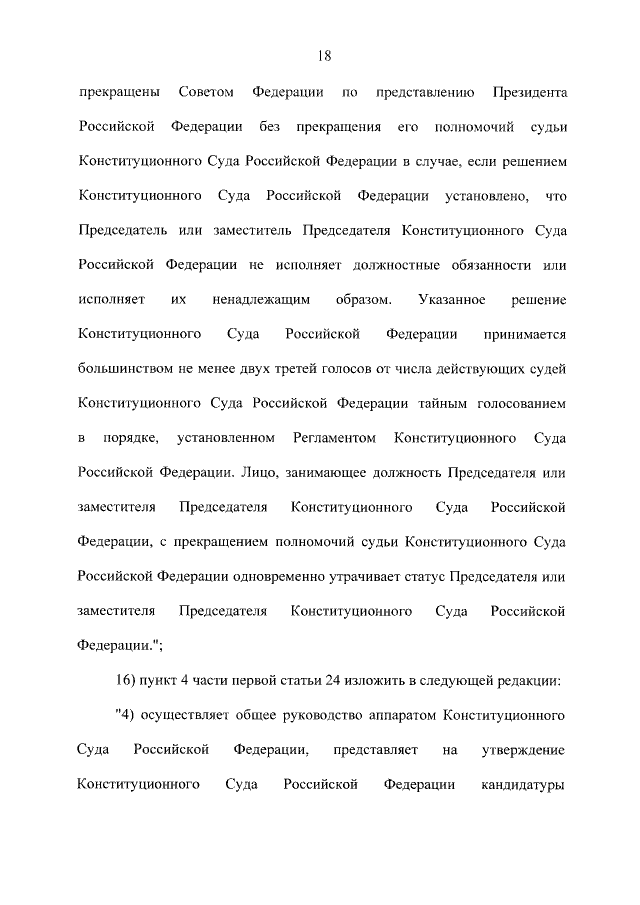 18

прекращены Советом Федерации по представлению Президента Российской Федерации без прекращения его полномочий судьи Конституционного Суда Российской Федерации в случае, если решением Конституционного Суда Российской Федерации установлено, что Председатель или заместитель Председателя Конституционного Суда Российской Федерации не исполняет должностные обязанности или исполняет их ненадлежащим образом. Указанное решение Конституционного Суда Российской Федерации принимается большинством не менее двух третей голосов от числа действующих судей Конституционного Суда Российской Федерации тайным голосованием в порядке, установленном Регламентом Конституционного Суда Российской Федерации. Лицо, занимающее должность Председателя или заместителя Председателя Конституционного Суда Российской Федерации, с прекращением полномочий судьи Конституционного Суда Российской Федерации одновременно утрачивает статус Председателя или заместителя Председателя Конституционного Суда Российской Федерации.";

16) пункт 4 части первой статьи 24 изложить в следующей редакции:

"4) осуществляет общее руководство аппаратом Конституционного Суда Российской Федерации, представляет на утверждение Конституционного Суда Российской Федерации кандидатуры